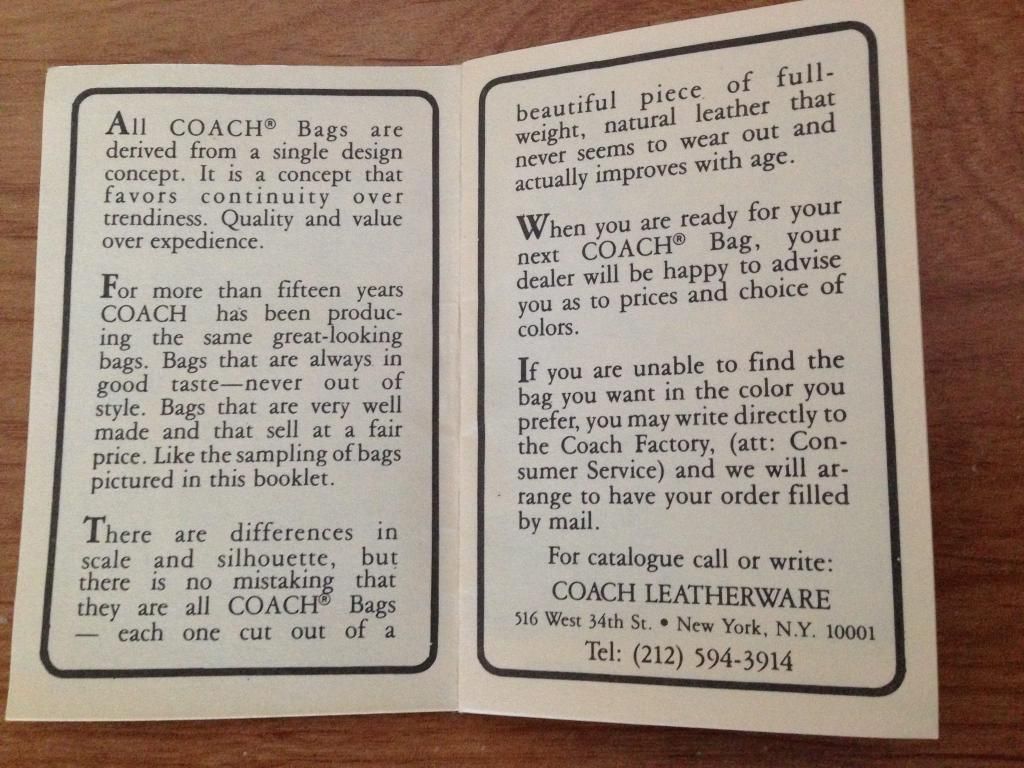 All COACH® Bags are derived from a single design concept. It is a concept that favors continuity over trendiness. Quality and value over expedience.

For more than fifteen years COACH has been producing the same great-looking bags. Bags that are always in good taste—never out of style. Bags that are very well made and that sell at a fair price. Like the sampling of bags pictured in this booklet.

There are differences in scale and silhouette, but there is no mistaking that they are all COACH® Bags — each one cut out of a beautiful piece of full-weight, natural leather that never seems to wear out and actually improves with age.

When you are ready for your next COACH® Bag, your dealer will be happy to advise you as to prices and choice of colors.

If you are unable to find the bag you want in the color you prefer, you may write directly to the Coach Factory, (att: Consumer Service) and we will arrange to have your order filled by mail.

For catalogue call or write:
COACH LEATHERWARE
516 West 34th St. • New York, N.Y. 10001
Tel: (212) 594-3914